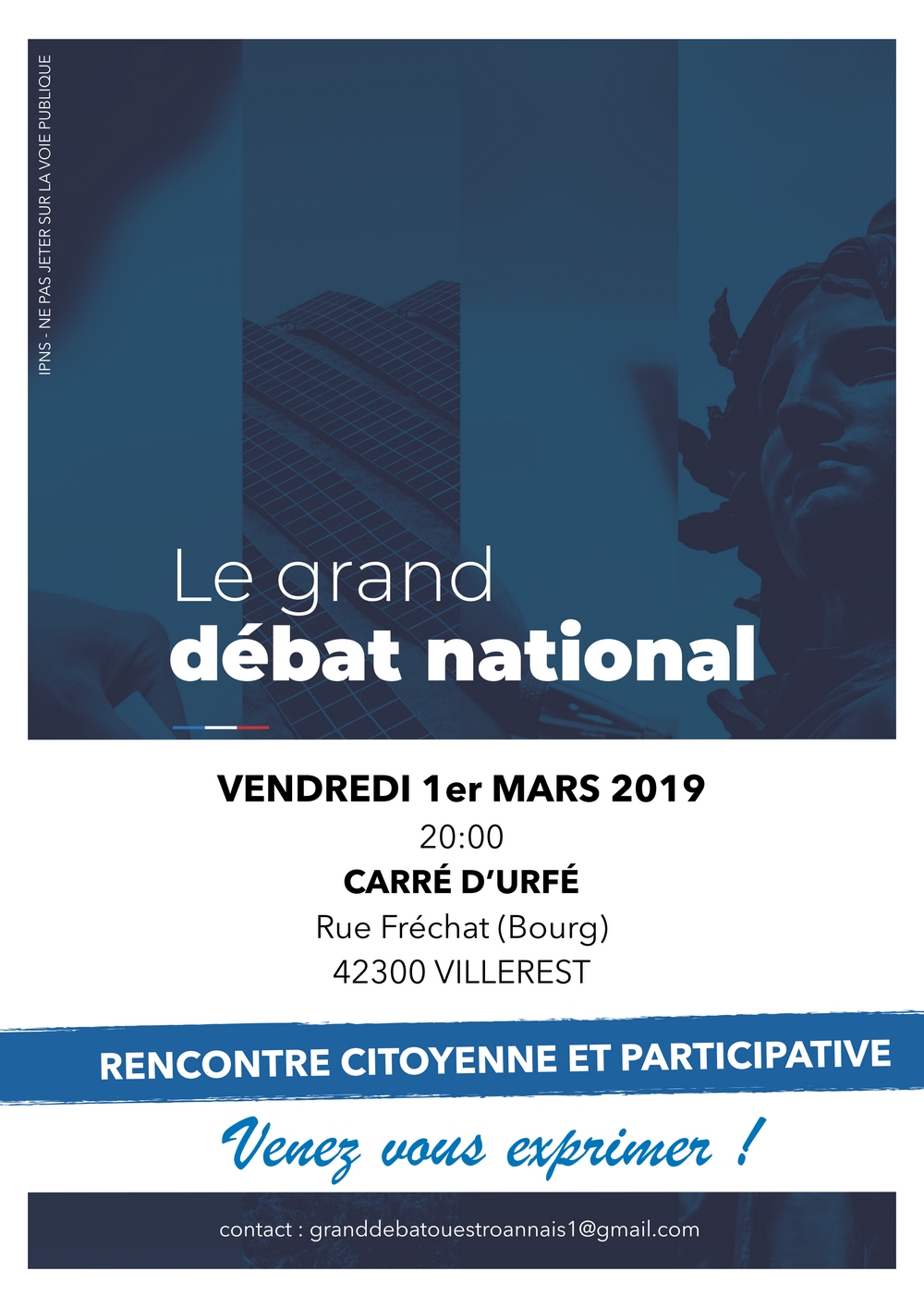 IPNS - NE PAS JETER SUR LA VOIE PUBLIQUE

Le grand
débat national

VENDREDI 1er MARS 2019
20:00
CARRÉ D'URFÉ
Rue Fréchat (Bourg)
42300 VILLEREST

RENCONTRE CITOYENNE ET PARTICIPATIVE

Venez vous exprimer !

contact : granddebatouestroannais1@gmail.com